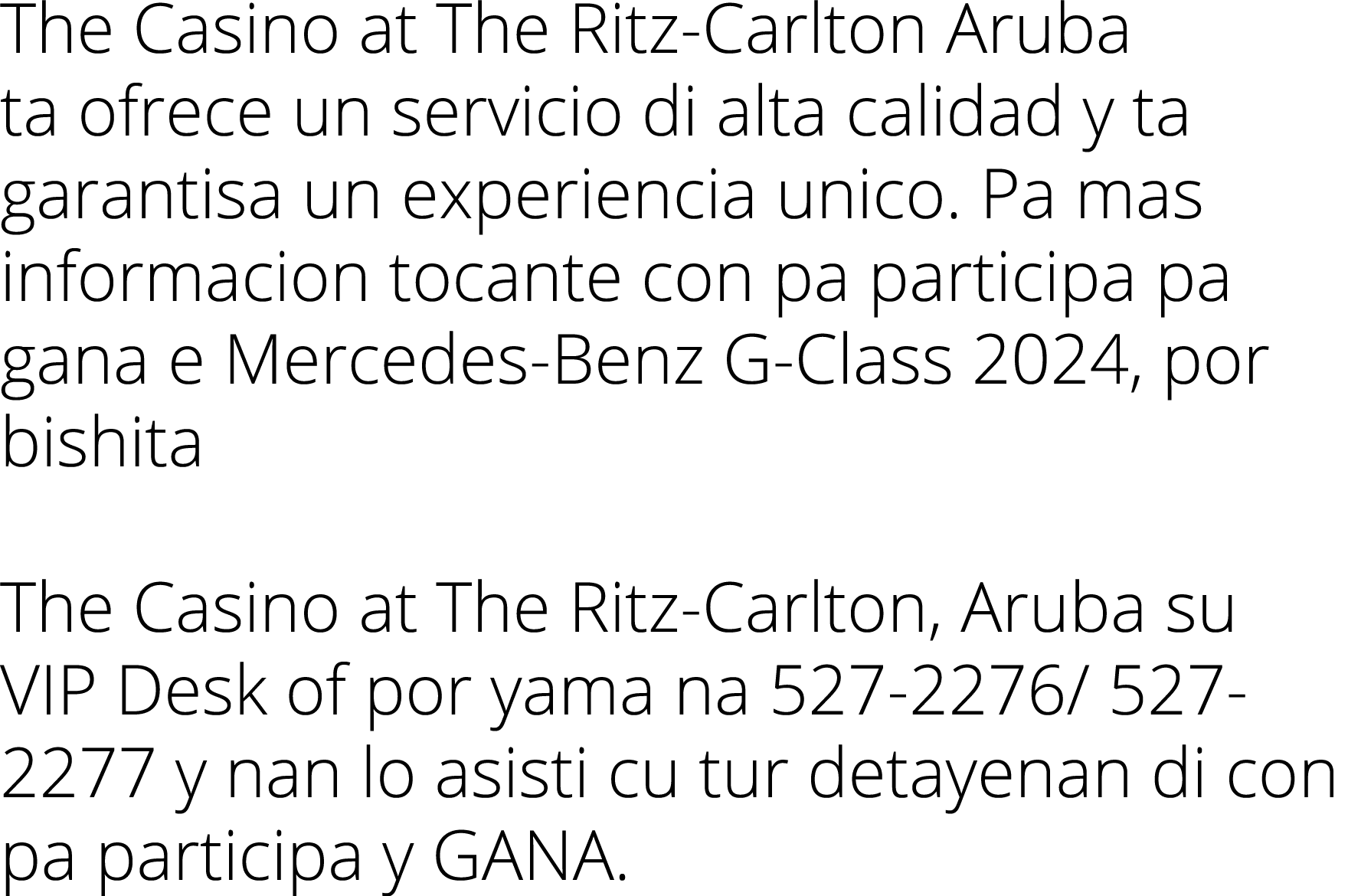 The Casino at The Ritz-Carlton Aruba ta ofrece un servicio di alta calidad y ta garantisa un experiencia unico. Pa mas informacion tocante con pa participa pa gana e Mercedes-Benz G-Class 2024, por bishita

The Casino at The Ritz-Carlton, Aruba su VIP Desk of por yama na 527-2276/ 527-2277 y nan lo asisti cu tur detayenan di con pa participa y GANA.